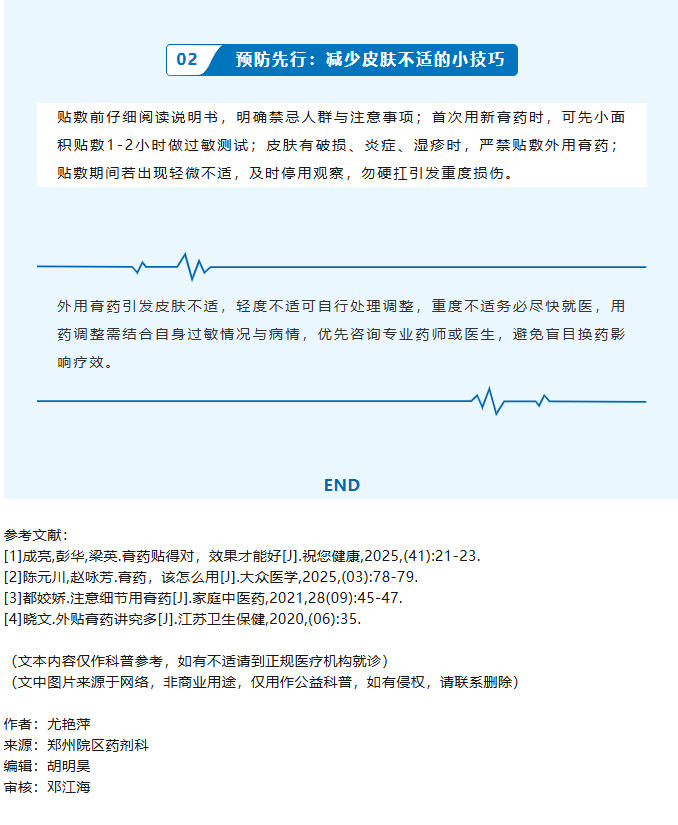 02 预防先行：减少皮肤不适的小技巧

贴敷前仔细阅读说明书，明确禁忌人群与注意事项；首次用新膏药时，可先小面积贴敷1-2小时做过敏测试；皮肤有破损、炎症、湿疹时，严禁贴敷外用膏药；贴敷期间若出现轻微不适，及时停用观察，勿硬扛引发重度损伤。

外用膏药引发皮肤不适，轻度不适可自行处理调整，重度不适务必尽快就医，用药调整需结合自身过敏情况与病情，优先咨询专业药师或医生，避免盲目换药影响疗效。

END

参考文献：
[1]成亮,彭华,梁英.膏药贴得对，效果才能好[J].祝您健康,2025,(41):21-23.
[2]陈元川,赵咏芳.膏药，该怎么用[J].大众医学,2025,(03):78-79.
[3]都姣娇.注意细节用膏药[J].家庭中医药,2021,28(09):45-47.
[4]晓文.外贴膏药讲究多[J].江苏卫生保健,2020,(06):35.

（文本内容仅作科普参考，如有不适请到正规医疗机构就诊）
（文中图片来源于网络，非商业用途，仅用作公益科普，如有侵权，请联系删除）

作者：尤艳萍
来源：郑州院区药剂科
编辑：胡明昊
审核：邓江海